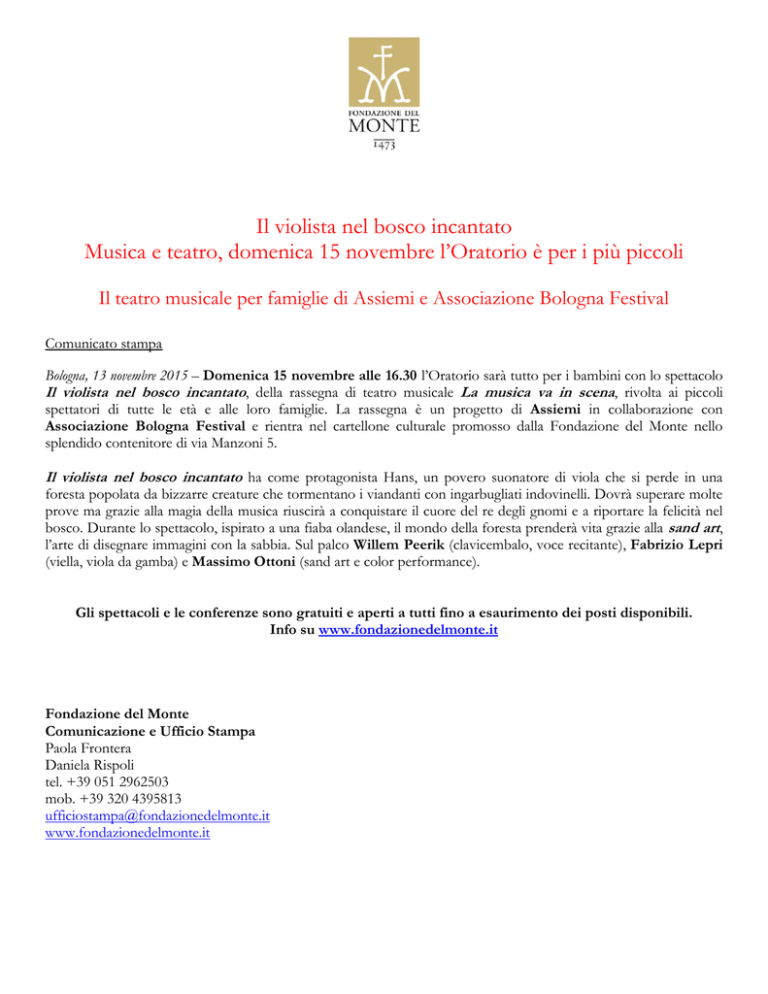 FONDAZIONE DEL
MONTE
1473

Il violista nel bosco incantato
Musica e teatro, domenica 15 novembre l'Oratorio è per i più piccoli

Il teatro musicale per famiglie di Assiemi e Associazione Bologna Festival

Comunicato stampa

Bologna, 13 novembre 2015 – Domenica 15 novembre alle 16.30 l'Oratorio sarà tutto per i bambini con lo spettacolo Il violista nel bosco incantato, della rassegna di teatro musicale La musica va in scena, rivolta ai piccoli spettatori di tutte le età e alle loro famiglie. La rassegna è un progetto di Assiemi in collaborazione con Associazione Bologna Festival e rientra nel cartellone culturale promosso dalla Fondazione del Monte nello splendido contenitore di via Manzoni 5.

Il violista nel bosco incantato ha come protagonista Hans, un povero suonatore di viola che si perde in una foresta popolata da bizzarre creature che tormentano i viandanti con ingarbugliati indovinelli. Dovrà superare molte prove ma grazie alla magia della musica riuscirà a conquistare il cuore del re degli gnomi e a riportare la felicità nel bosco. Durante lo spettacolo, ispirato a una fiaba olandese, il mondo della foresta prenderà vita grazie alla sand art, l'arte di disegnare immagini con la sabbia. Sul palco Willem Peerik (clavicembalo, voce recitante), Fabrizio Lepri (viella, viola da gamba) e Massimo Ottoni (sand art e color performance).

Gli spettacoli e le conferenze sono gratuiti e aperti a tutti fino a esaurimento dei posti disponibili.
Info su www.fondazionedelmonte.it

Fondazione del Monte
Comunicazione e Ufficio Stampa
Paola Frontera
Daniela Rispoli
tel. +39 051 2962503
mob. +39 320 4395813
ufficiostampa@fondazionedelmonte.it
www.fondazionedelmonte.it